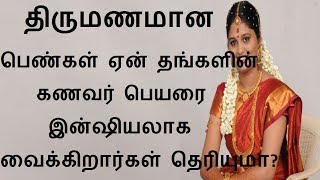 திருமணமான

பெண்கள் ஏன் தங்களின் கணவர் பெயரை இன்ஷியலாக வைக்கிறார்கள் தெரியுமா?